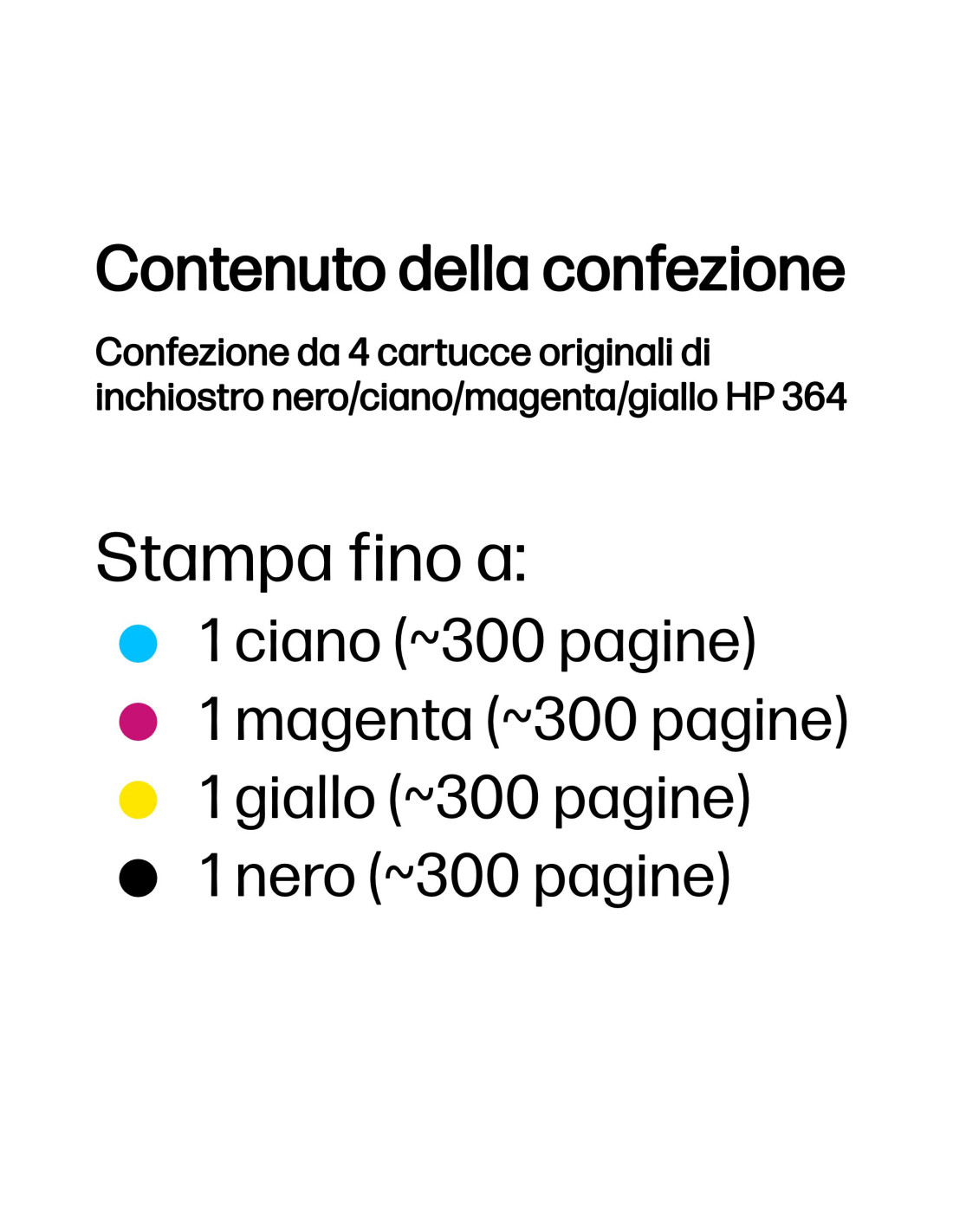 Contenuto della confezione

Confezione da 4 cartucce originali di inchiostro nero/ciano/magenta/giallo HP 364

Stampa fino a:

• 1 ciano (~300 pagine)
• 1 magenta (~300 pagine)
• 1 giallo (~300 pagine)
• 1 nero (~300 pagine)